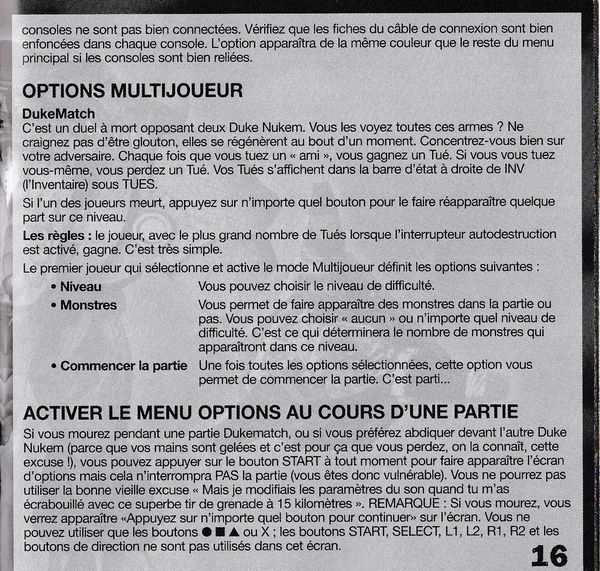 consoles ne sont pas bien connectées. Vérifiez que les fiches du câble de connexion sont bien enfoncées dans chaque console. L'option apparaîtra de la même couleur que le reste du menu principal si les consoles sont bien reliées.

OPTIONS MULTIJOUEUR

DukeMatch
C'est un duel à mort opposant deux Duke Nukem. Vous les voyez toutes ces armes ? Ne craignez pas d'être glouton, elles se régénèrent au bout d'un moment. Concentrez-vous bien sur votre adversaire. Chaque fois que vous tuez un « ami », vous gagnez un Tué. Si vous vous tuez vous-même, vous perdez un Tué. Vos Tués s'affichent dans la barre d'état à droite de INV (l'Inventaire) sous TUES.

Si l'un des joueurs meurt, appuyez sur n'importe quel bouton pour le faire réapparaître quelque part sur ce niveau.

Les règles : le joueur, avec le plus grand nombre de Tués lorsque l'interrupteur autodestruction est activé, gagne. C'est très simple.

Le premier joueur qui sélectionne et active le mode Multijoueur définit les options suivantes :

• Niveau Vous pouvez choisir le niveau de difficulté.
• Monstres Vous permet de faire apparaître des monstres dans la partie ou pas. Vous pouvez choisir « aucun » ou n'importe quel niveau de difficulté. C'est ce qui déterminera le nombre de monstres qui apparaîtront dans ce niveau.
• Commencer la partie Une fois toutes les options sélectionnées, cette option vous permet de commencer la partie. C'est parti...

ACTIVER LE MENU OPTIONS AU COURS D'UNE PARTIE

Si vous mourez pendant une partie Dukematch, ou si vous préférez abdiquer devant l'autre Duke Nukem (parce que vos mains sont gelées et c'est pour ça que vous perdez, on la connaît, cette excuse !), vous pouvez appuyer sur le bouton START à tout moment pour faire apparaître l'écran d'options mais cela n'interrompra PAS la partie (vous êtes donc vulnérable). Vous ne pourrez pas utiliser la bonne vieille excuse « Mais je modifiais les paramètres du son quand tu m'as écrabouillé avec ce superbe tir de grenade à 15 kilomètres ». REMARQUE : Si vous mourez, vous verrez apparaître «Appuyez sur n'importe quel bouton pour continuer» sur l'écran. Vous ne pouvez utiliser que les boutons ● ■ ▲ ou X ; les boutons START, SELECT, L1, L2, R1, R2 et les boutons de direction ne sont pas utilisés dans cet écran.

16